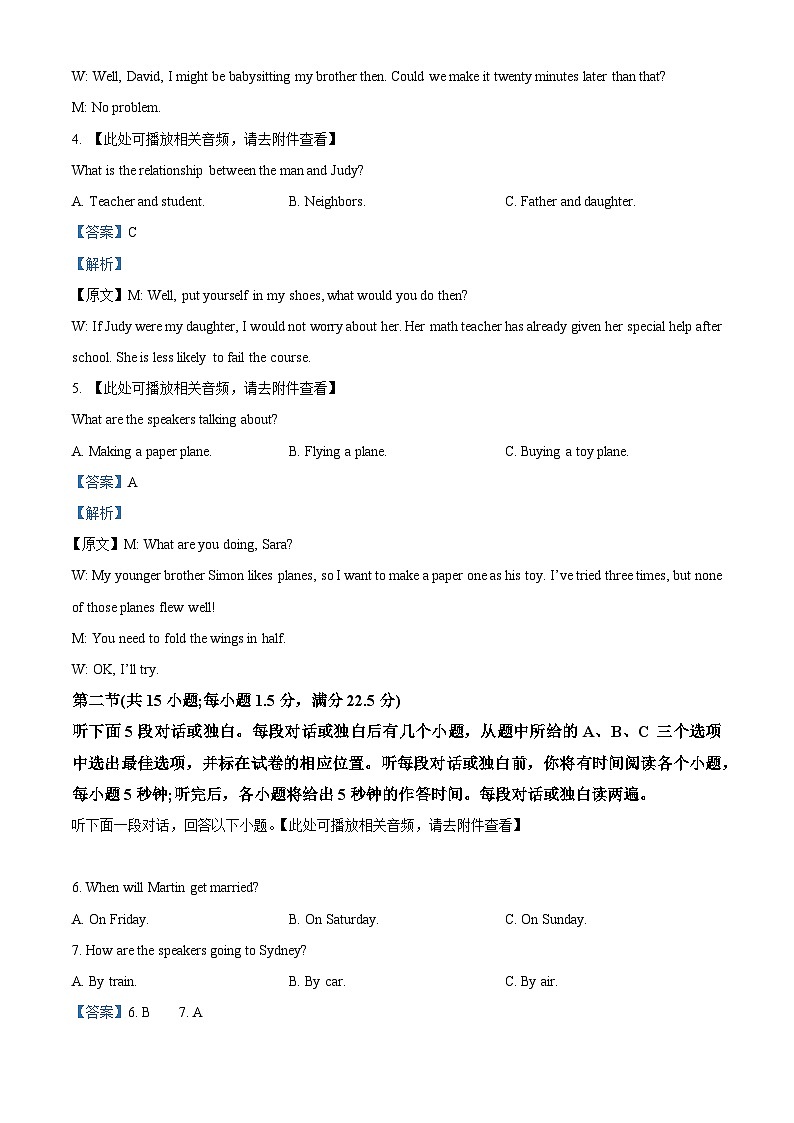 W: Well, David, I might be babysitting my brother then. Could we make it twenty minutes later than that?

M: No problem.

4. 【此处可播放相关音频，请去附件查看】

What is the relationship between the man and Judy?

A. Teacher and student.

B. Neighbors.

C. Father and daughter.

【答案】C

【解析】

【原文】M: Well, put yourself in my shoes, what would you do then?

W: If Judy were my daughter, I would not worry about her. Her math teacher has already given her special help after school. She is less likely to fail the course.

5. 【此处可播放相关音频，请去附件查看】

What are the speakers talking about?

A. Making a paper plane.

B. Flying a plane.

C. Buying a toy plane.

【答案】A

【解析】

【原文】M: What are you doing, Sara?

W: My younger brother Simon likes planes, so I want to make a paper one as his toy. I've tried three times, but none of those planes flew well!

M: You need to fold the wings in half.

W: OK, I'll try.

第二节(共 15 小题;每小题 1.5 分，满分 22.5 分)

听下面 5 段对话或独白。每段对话或独白后有几个小题，从题中所给的 A、B、C 三个选项中选出最佳选项，并标在试卷的相应位置。听每段对话或独白前，你将有时间阅读各个小题，每小题 5 秒钟;听完后，各小题将给出 5 秒钟的作答时间。每段对话或独白读两遍。

听下面一段对话，回答以下小题。【此处可播放相关音频，请去附件查看】

6. When will Martin get married?

A. On Friday.

B. On Saturday.

C. On Sunday.

7. How are the speakers going to Sydney?

A. By train.

B. By car.

C. By air.

【答案】6. B 7. A